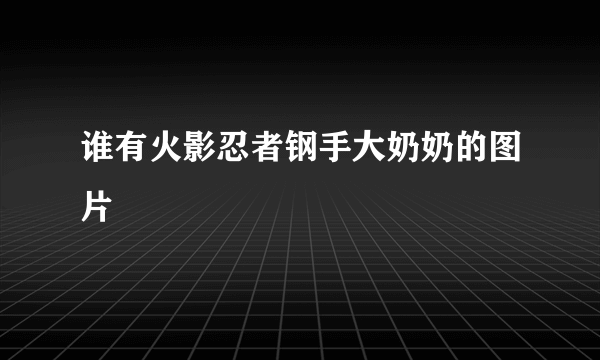 谁有火影忍者钢手大奶奶的图片